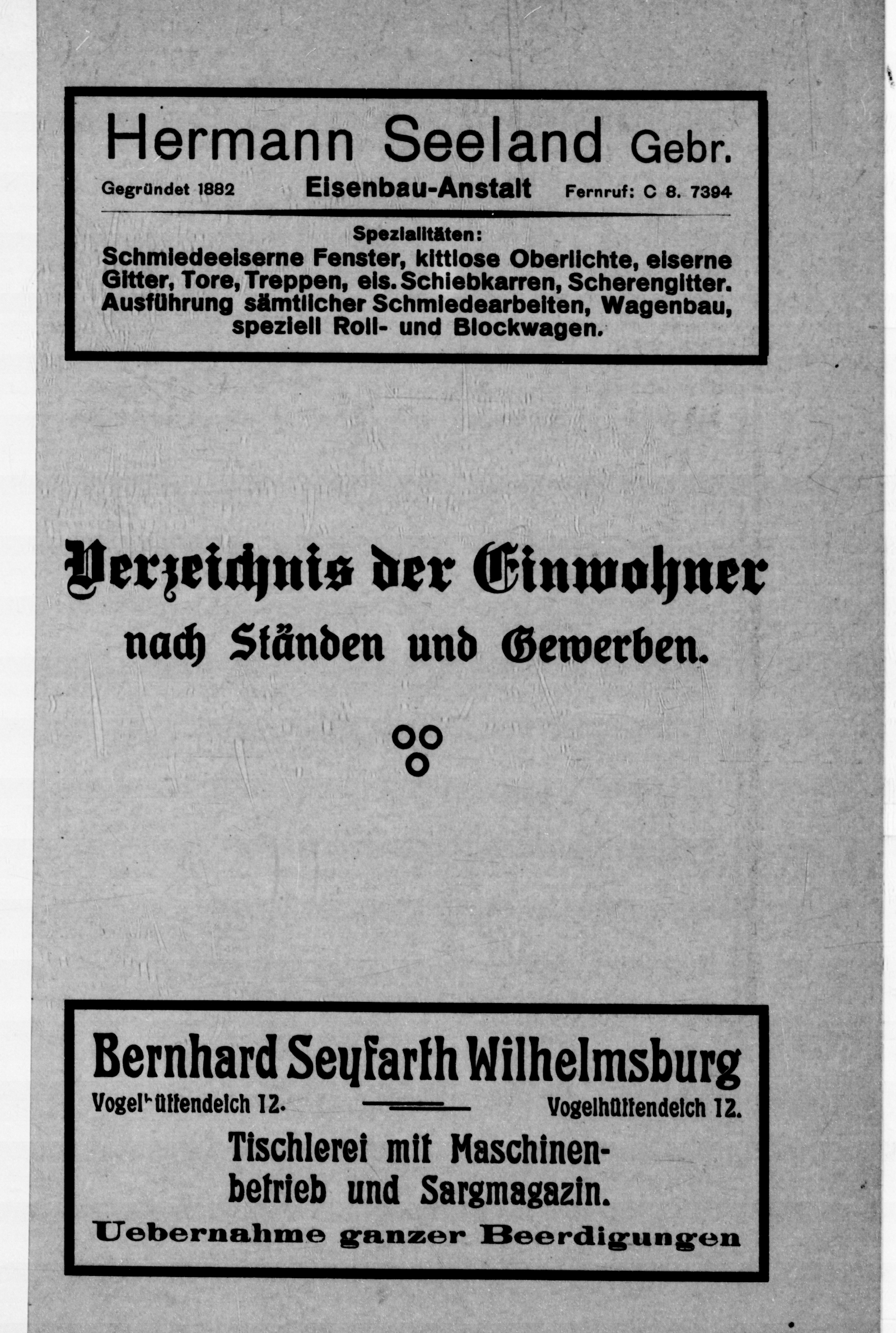 Hermann Seeland Gebr.

Gegründet 1882 Eisenbau-Anstalt Fernruf: C 8. 7394

Spezialitäten:
Schmiedeeiserne Fenster, kittlose Oberlichte, eiserne Gitter, Tore, Treppen, eis. Schiebkarren, Scherengitter. Ausführung sämtlicher Schmiedearbeiten, Wagenbau, speziell Roll- und Blockwagen.

Verzeichnis der Einwohner nach Ständen und Gewerben.

Bernhard Seyfarth Wilhelmsburg

Vogelhüttendeich 12. Vogelhüttendeich 12.

Tischlerei mit Maschinenbetrieb und Sargmagazin.

Uebernahme ganzer Beerdigungen